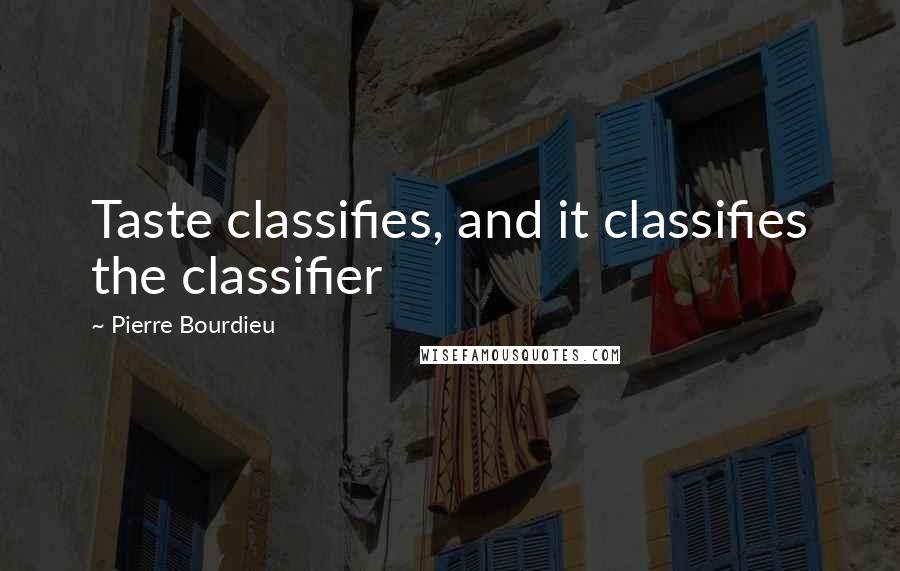 Taste classifies, and it classifies the classifier

~ Pierre Bourdieu

WISEFAMOUSQUOTES.COM